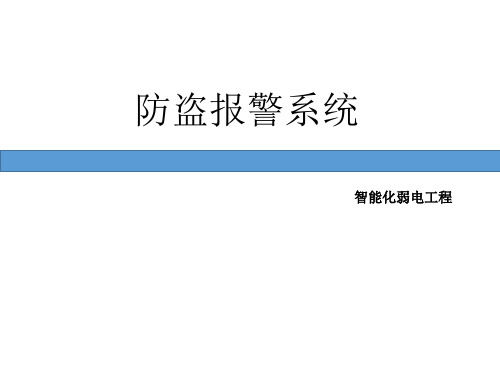 防盗报警系统

智能化弱电工程